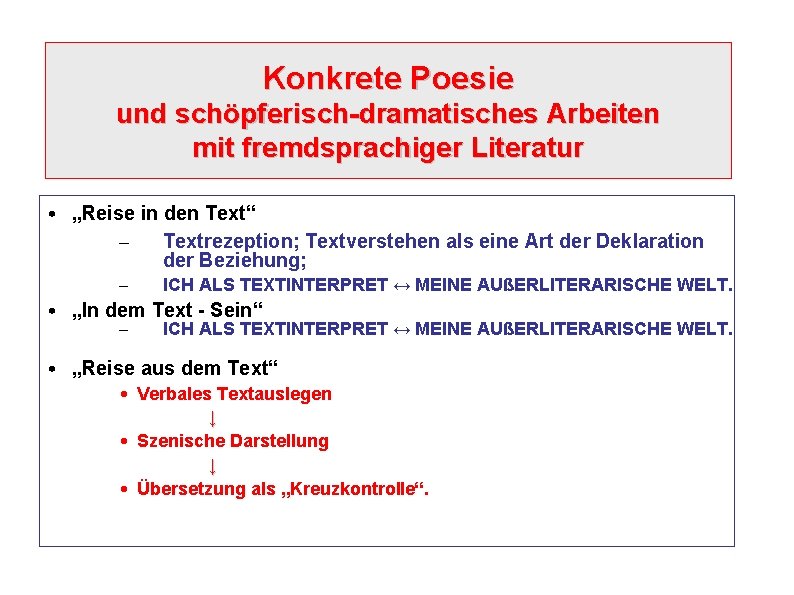 Konkrete Poesie
und schöpferisch-dramatisches Arbeiten
mit fremdsprachiger Literatur

• „Reise in den Text“
– Textrezeption; Textverstehen als eine Art der Deklaration der Beziehung;
– ICH ALS TEXTINTERPRET ↔ MEINE AUßERLITERARISCHE WELT.
• „In dem Text - Sein“
– ICH ALS TEXTINTERPRET ↔ MEINE AUßERLITERARISCHE WELT.
• „Reise aus dem Text“
• Verbales Textauslegen
↓
• Szenische Darstellung
↓
• Übersetzung als „Kreuzkontrolle“.